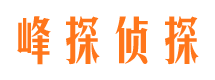 峰探侦探